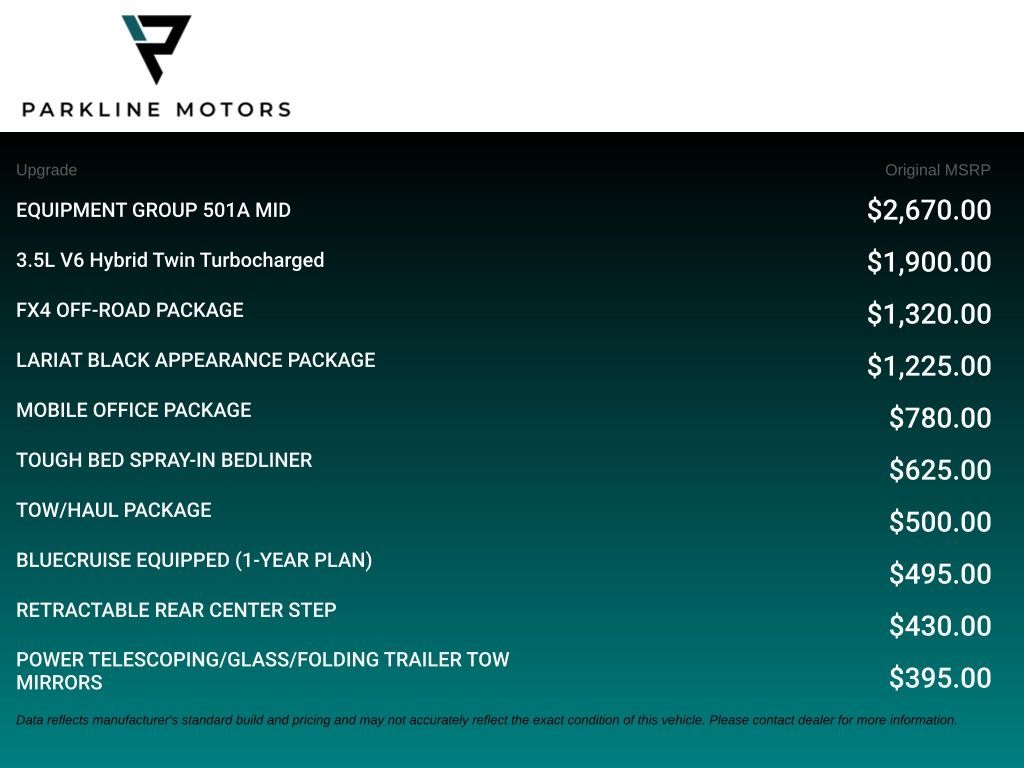 PARKLINE MOTORS

| Upgrade | Original MSRP |
|---|---|
| EQUIPMENT GROUP 501A MID | $2,670.00 |
| 3.5L V6 Hybrid Twin Turbocharged | $1,900.00 |
| FX4 OFF-ROAD PACKAGE | $1,320.00 |
| LARIAT BLACK APPEARANCE PACKAGE | $1,225.00 |
| MOBILE OFFICE PACKAGE | $780.00 |
| TOUGH BED SPRAY-IN BEDLINER | $625.00 |
| TOW/HAUL PACKAGE | $500.00 |
| BLUECRUISE EQUIPPED (1-YEAR PLAN) | $495.00 |
| RETRACTABLE REAR CENTER STEP | $430.00 |
| POWER TELESCOPING/GLASS/FOLDING TRAILER TOW MIRRORS | $395.00 |

Data reflects manufacturer's standard build and pricing and may not accurately reflect the exact condition of this vehicle. Please contact dealer for more information.